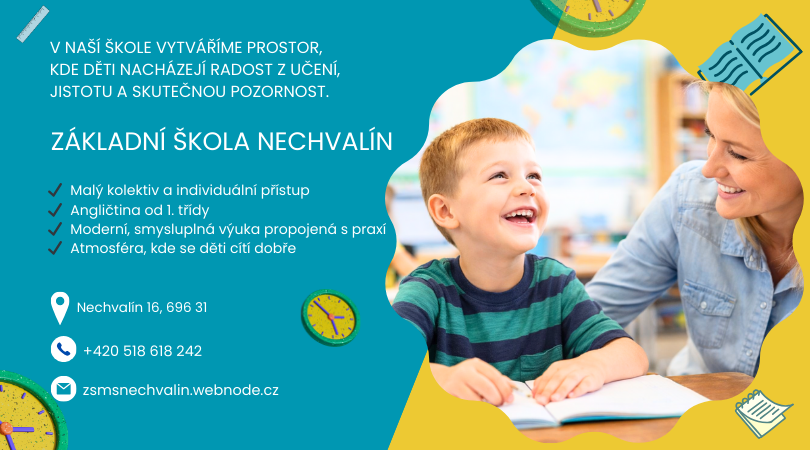 V NAŠÍ ŠKOLE VYTVÁŘÍME PROSTOR, KDE DĚTI NACHÁZEJÍ RADOST Z UČENÍ, JISTOTU A SKUTEČNOU POZORNOST.

ZÁKLADNÍ ŠKOLA NECHVALÍN

✓ Malý kolektiv a individuální přístup
✓ Angličtina od 1. třídy
✓ Moderní, smysluplná výuka propojená s praxí
✓ Atmosféra, kde se děti cítí dobře

Nechvalín 16, 696 31

+420 518 618 242

zsmsnechvalin.webnode.cz